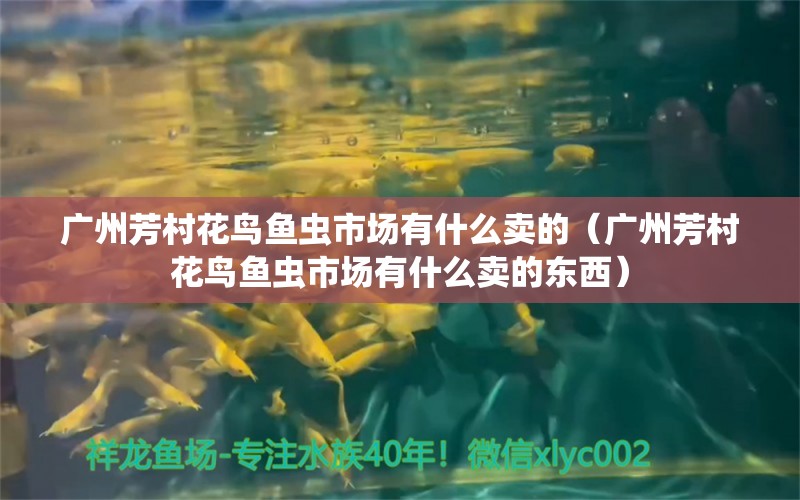 广州芳村花鸟鱼虫市场有什么卖的（广州芳村花鸟鱼虫市场有什么卖的东西）

祥龙鱼场-专注水族40年！微信xlyc002